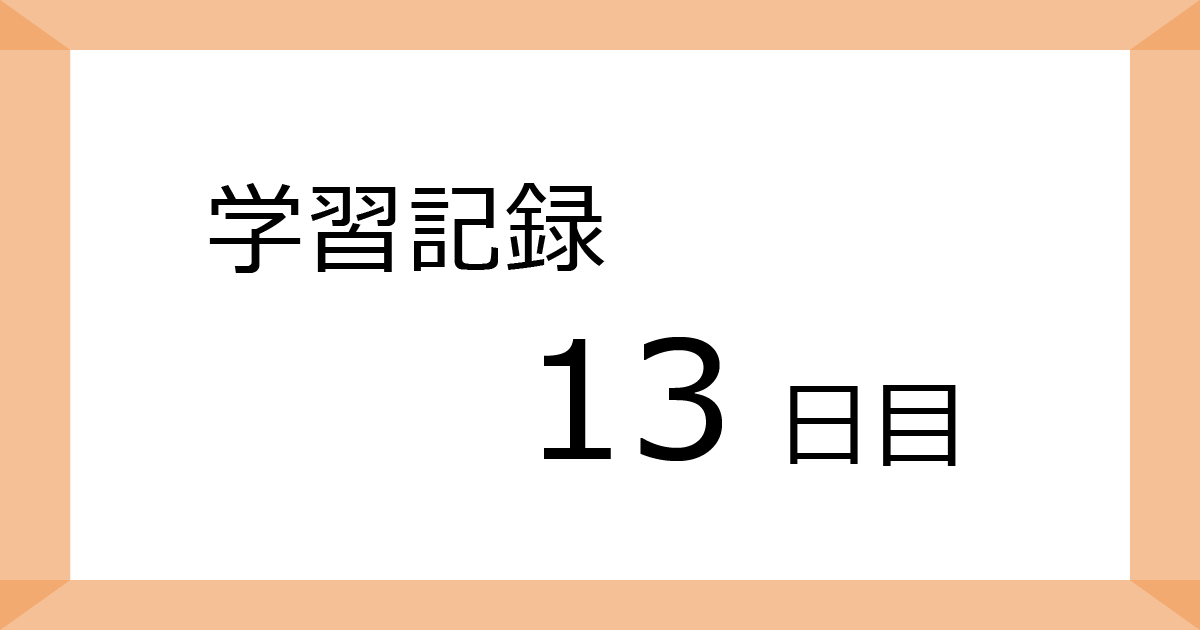 学習記録

13 日目